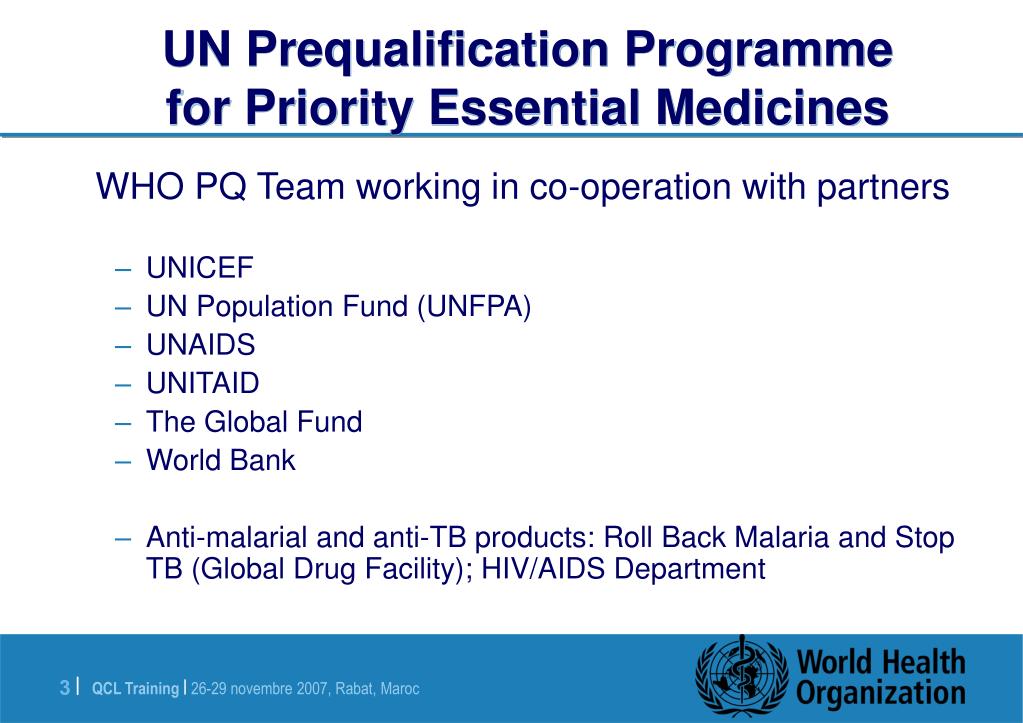 UN Prequalification Programme for Priority Essential Medicines

WHO PQ Team working in co-operation with partners

– UNICEF
– UN Population Fund (UNFPA)
– UNAIDS
– UNITAID
– The Global Fund
– World Bank

– Anti-malarial and anti-TB products: Roll Back Malaria and Stop TB (Global Drug Facility); HIV/AIDS Department

3 | QCL Training | 26-29 novembre 2007, Rabat, Maroc

World Health Organization